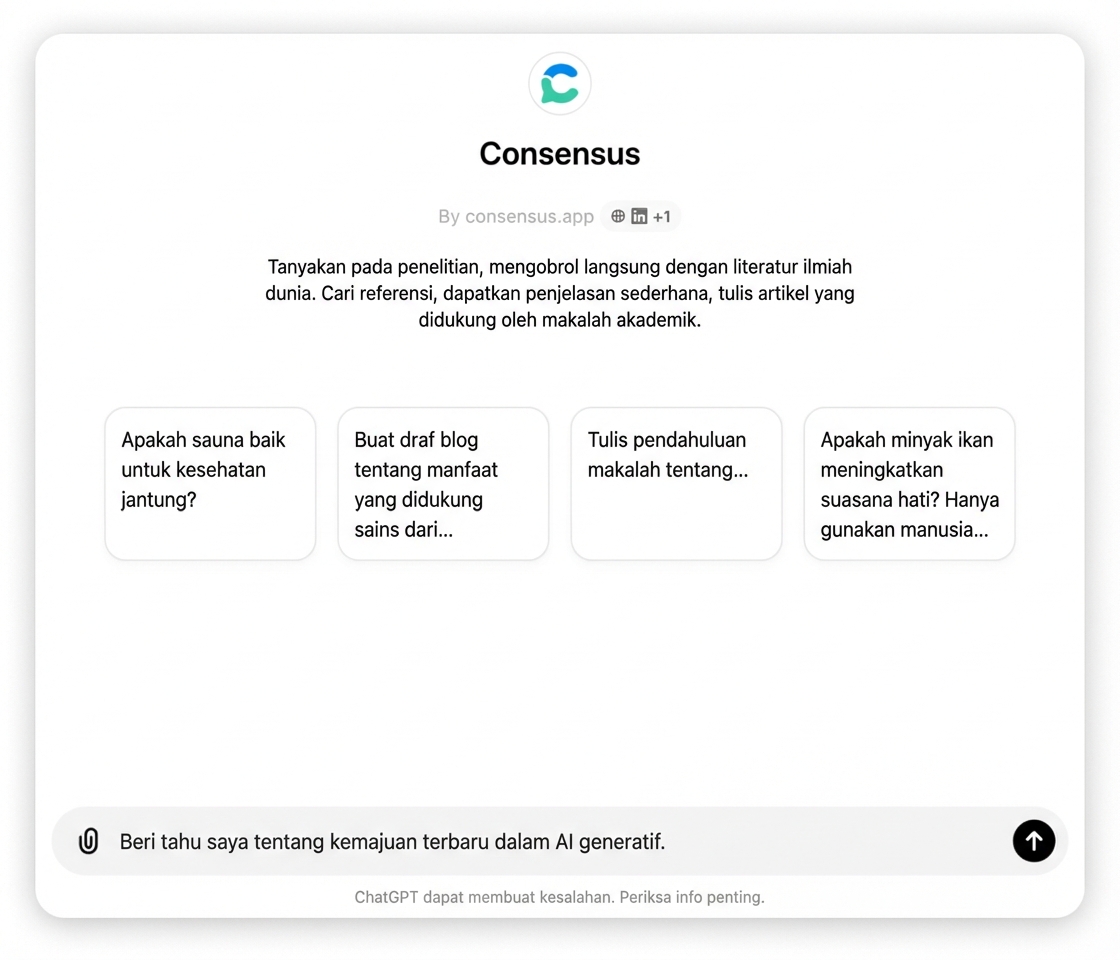 Consensus

By consensus.app +1

Tanyakan pada penelitian, mengobrol langsung dengan literatur ilmiah dunia. Cari referensi, dapatkan penjelasan sederhana, tulis artikel yang didukung oleh makalah akademik.

Apakah sauna baik untuk kesehatan jantung?

Buat draf blog tentang manfaat yang didukung sains dari...

Tulis pendahuluan makalah tentang...

Apakah minyak ikan meningkatkan suasana hati? Hanya gunakan manusia...

Beri tahu saya tentang kemajuan terbaru dalam AI generatif.

ChatGPT dapat membuat kesalahan. Periksa info penting.